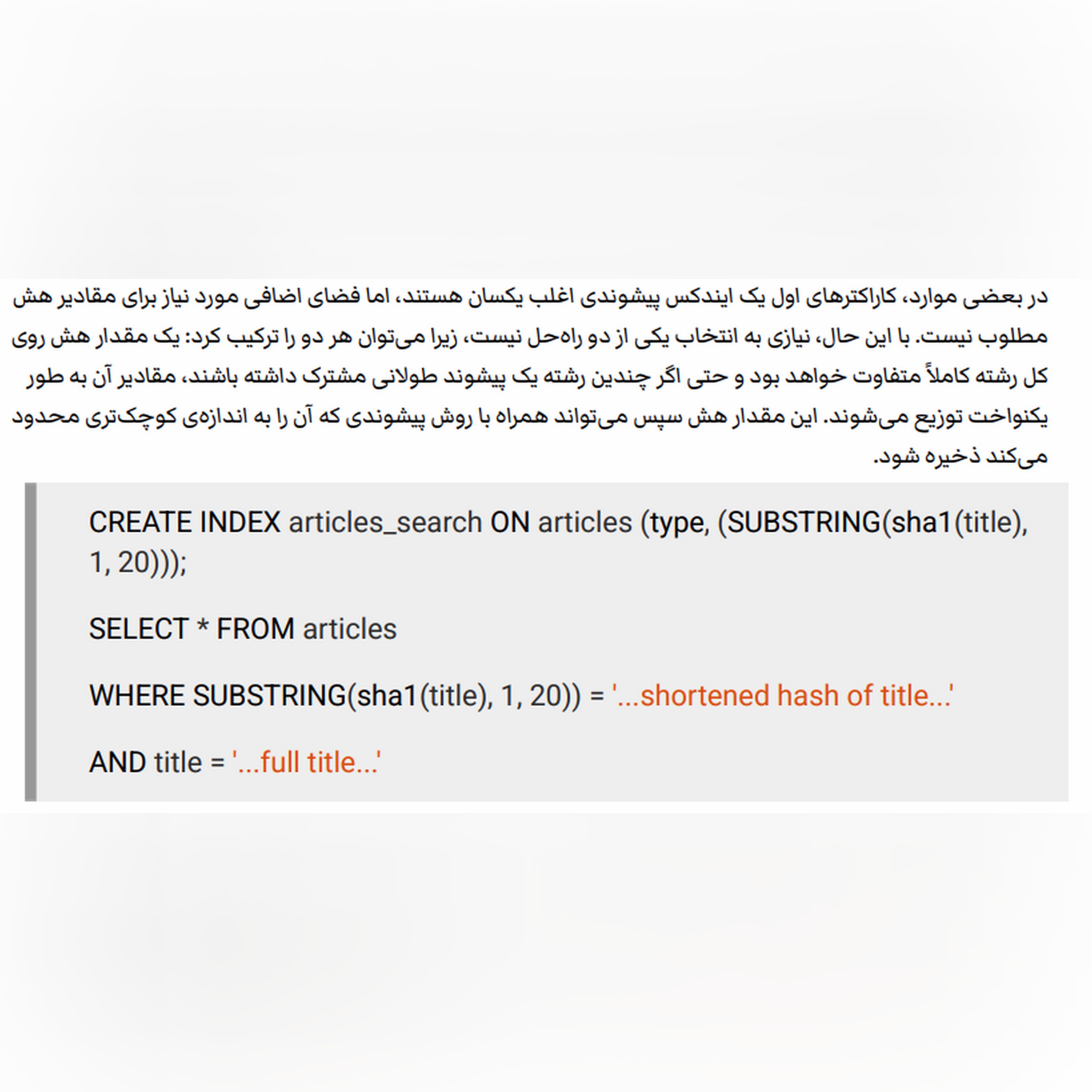 در بعضی موارد، کاراکترهای اول یک ایندکس پیشوندی اغلب یکسان هستند، اما فضای اضافی مورد نیاز برای مقادیر هش مطلوب نیست. با این حال، نیازی به انتخاب یکی از دو راه‌حل نیست، زیرا می‌توان هر دو را ترکیب کرد: یک مقدار هش روی کل رشته کاملاً متفاوت خواهد بود و حتی اگر چندین رشته یک پیشوند طولانی مشترک داشته باشند، مقادیر آن به طور یکنواخت توزیع می‌شوند. این مقدار هش سپس می‌تواند همراه با روش پیشوندی که آن را به اندازه‌ی کوچک‌تری محدود می‌کند ذخیره شود.

CREATE INDEX articles_search ON articles (type, (SUBSTRING(sha1(title), 1, 20)));

SELECT * FROM articles

WHERE SUBSTRING(sha1(title), 1, 20)) = '...shortened hash of title...'

AND title = '...full title...'